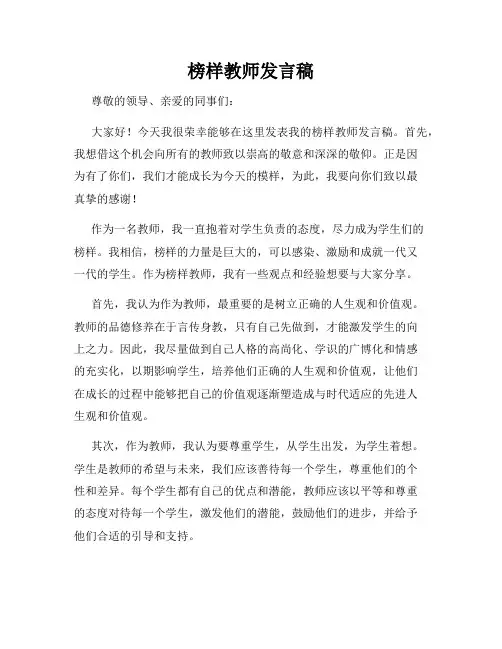 榜样教师发言稿

尊敬的领导、亲爱的同事们：

大家好！今天我很荣幸能够在这里发表我的榜样教师发言稿。首先，我想借这个机会向所有的教师致以崇高的敬意和深深的敬仰。正是因为有了你们，我们才能成长为今天的模样，为此，我要向你们致以最真挚的感谢！

作为一名教师，我一直抱着对学生负责的态度，尽力成为学生们的榜样。我相信，榜样的力量是巨大的，可以感染、激励和成就一代又一代的学生。作为榜样教师，我有一些观点和经验想要与大家分享。

首先，我认为作为教师，最重要的是树立正确的人生观和价值观。教师的品德修养在于言传身教，只有自己先做到，才能激发学生的向上之力。因此，我尽量做到自己人格的高尚化、学识的广博化和情感的充实化，以期影响学生，培养他们正确的人生观和价值观，让他们在成长的过程中能够把自己的价值观逐渐塑造成与时代适应的先进人生观和价值观。

其次，作为教师，我认为要尊重学生，从学生出发，为学生着想。学生是教师的希望与未来，我们应该善待每一个学生，尊重他们的个性和差异。每个学生都有自己的优点和潜能，教师应该以平等和尊重的态度对待每一个学生，激发他们的潜能，鼓励他们的进步，并给予他们合适的引导和支持。